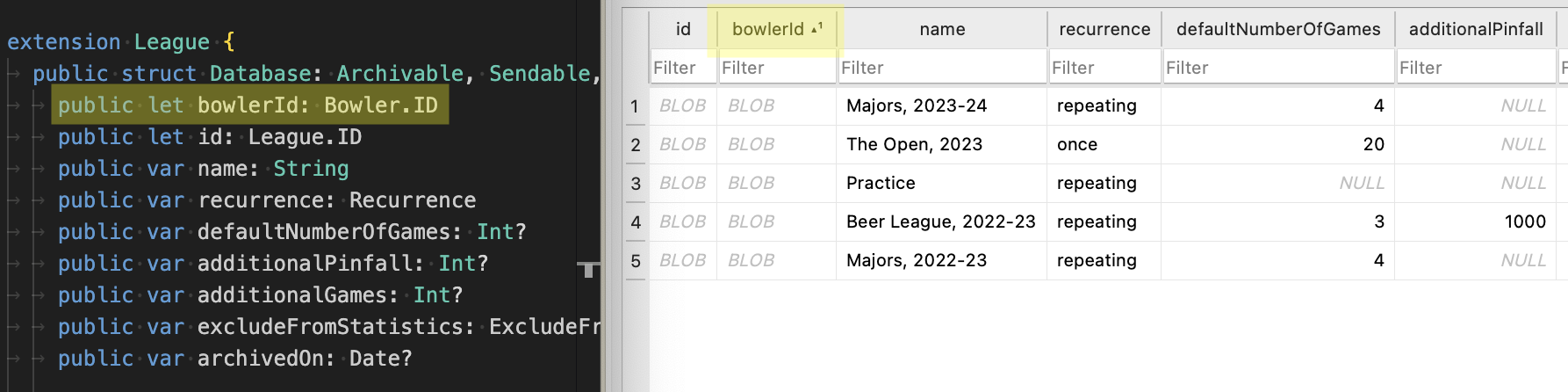 extension League {
public struct Database: Archivable, Sendable,
public let bowlerId: Bowler.ID
public let id: League.ID
public var name: String
public var recurrence: Recurrence
public var defaultNumberOfGames: Int?
public var additionalPinfall: Int?
public var additionalGames: Int?
public var excludeFromStatistics: ExcludeFr
public var archivedOn: Date?

| | id | bowlerId | name | recurrence | defaultNumberOfGames | additionalPinfall |
|---|---|---|---|---|---|---|
| | Filter | Filter | Filter | Filter | Filter | Filter |
| 1 | BLOB | BLOB | Majors, 2023-24 | repeating | 4 | NULL |
| 2 | BLOB | BLOB | The Open, 2023 | once | 20 | NULL |
| 3 | BLOB | BLOB | Practice | repeating | NULL | NULL |
| 4 | BLOB | BLOB | Beer League, 2022-23 | repeating | 3 | 1000 |
| 5 | BLOB | BLOB | Majors, 2022-23 | repeating | 4 | NULL |